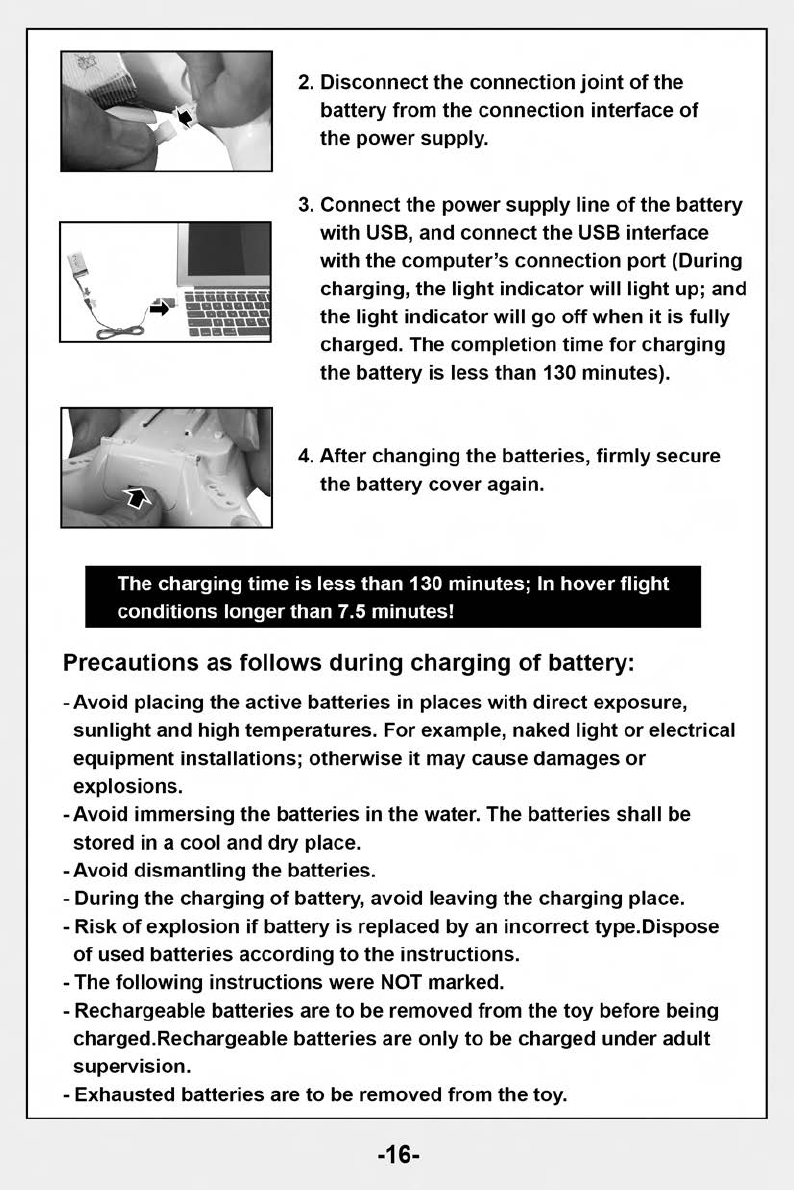 2. Disconnect the connection joint of the battery from the connection interface of the power supply.

3. Connect the power supply line of the battery with USB, and connect the USB interface with the computer's connection port (During charging, the light indicator will light up; and the light indicator will go off when it is fully charged. The completion time for charging the battery is less than 130 minutes).

4. After changing the batteries, firmly secure the battery cover again.

The charging time is less than 130 minutes; In hover flight conditions longer than 7.5 minutes!

Precautions as follows during charging of battery:

- Avoid placing the active batteries in places with direct exposure, sunlight and high temperatures. For example, naked light or electrical equipment installations; otherwise it may cause damages or explosions.
- Avoid immersing the batteries in the water. The batteries shall be stored in a cool and dry place.
- Avoid dismantling the batteries.
- During the charging of battery, avoid leaving the charging place.
- Risk of explosion if battery is replaced by an incorrect type.Dispose of used batteries according to the instructions.
- The following instructions were NOT marked.
- Rechargeable batteries are to be removed from the toy before being charged.Rechargeable batteries are only to be charged under adult supervision.
- Exhausted batteries are to be removed from the toy.

-16-